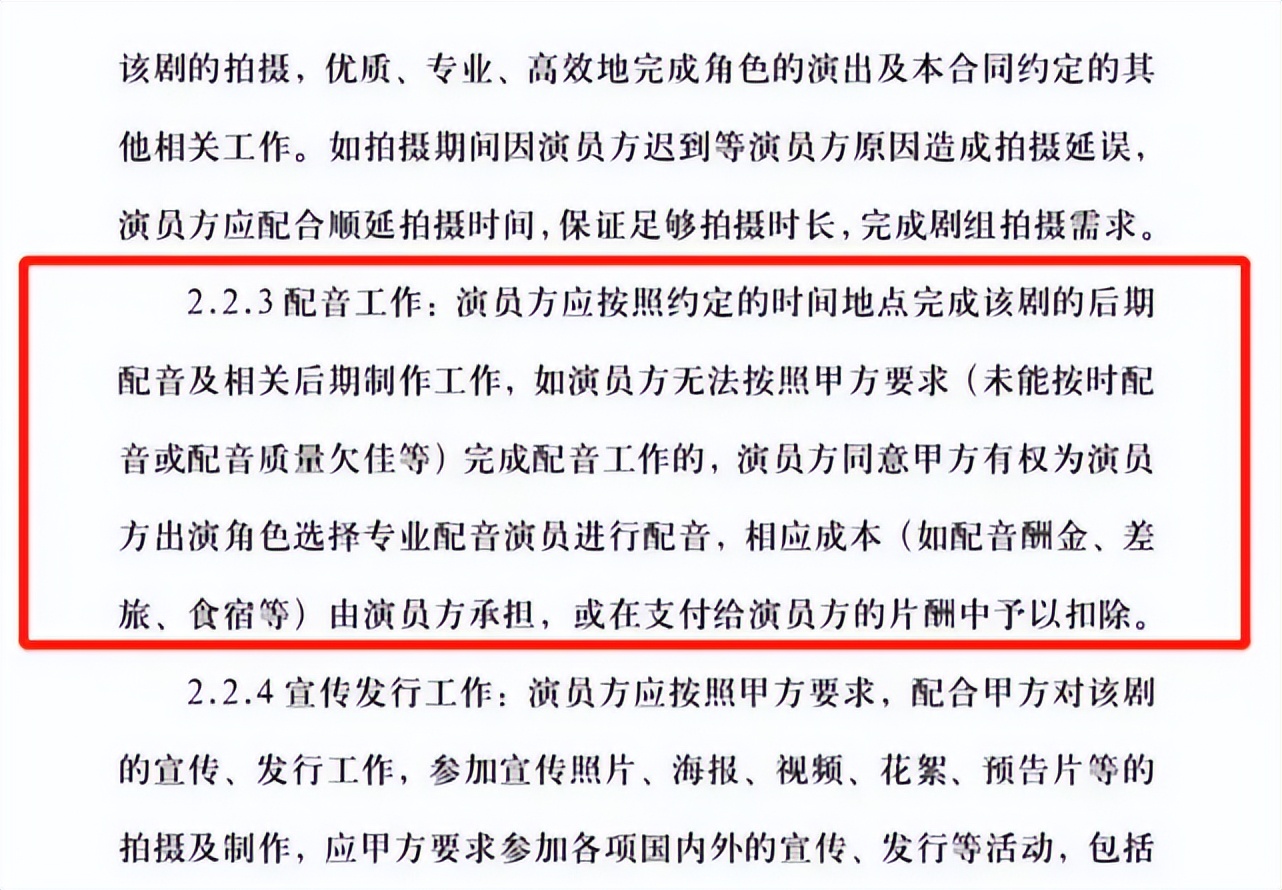 该剧的拍摄，优质、专业、高效地完成角色的演出及本合同约定的其他相关工作。如拍摄期间因演员方迟到等演员方原因造成拍摄延误，演员方应配合顺延拍摄时间，保证足够拍摄时长，完成剧组拍摄需求。

2.2.3 配音工作：演员方应按照约定的时间地点完成该剧的后期配音及相关后期制作工作，如演员方无法按照甲方要求（未能按时配音或配音质量欠佳等）完成配音工作的，演员方同意甲方有权为演员方出演角色选择专业配音演员进行配音，相应成本（如配音酬金、差旅、食宿等）由演员方承担，或在支付给演员方的片酬中予以扣除。

2.2.4 宣传发行工作：演员方应按照甲方要求，配合甲方对该剧的宣传、发行工作，参加宣传照片、海报、视频、花絮、预告片等的拍摄及制作，应甲方要求参加各项国内外的宣传、发行等活动，包括